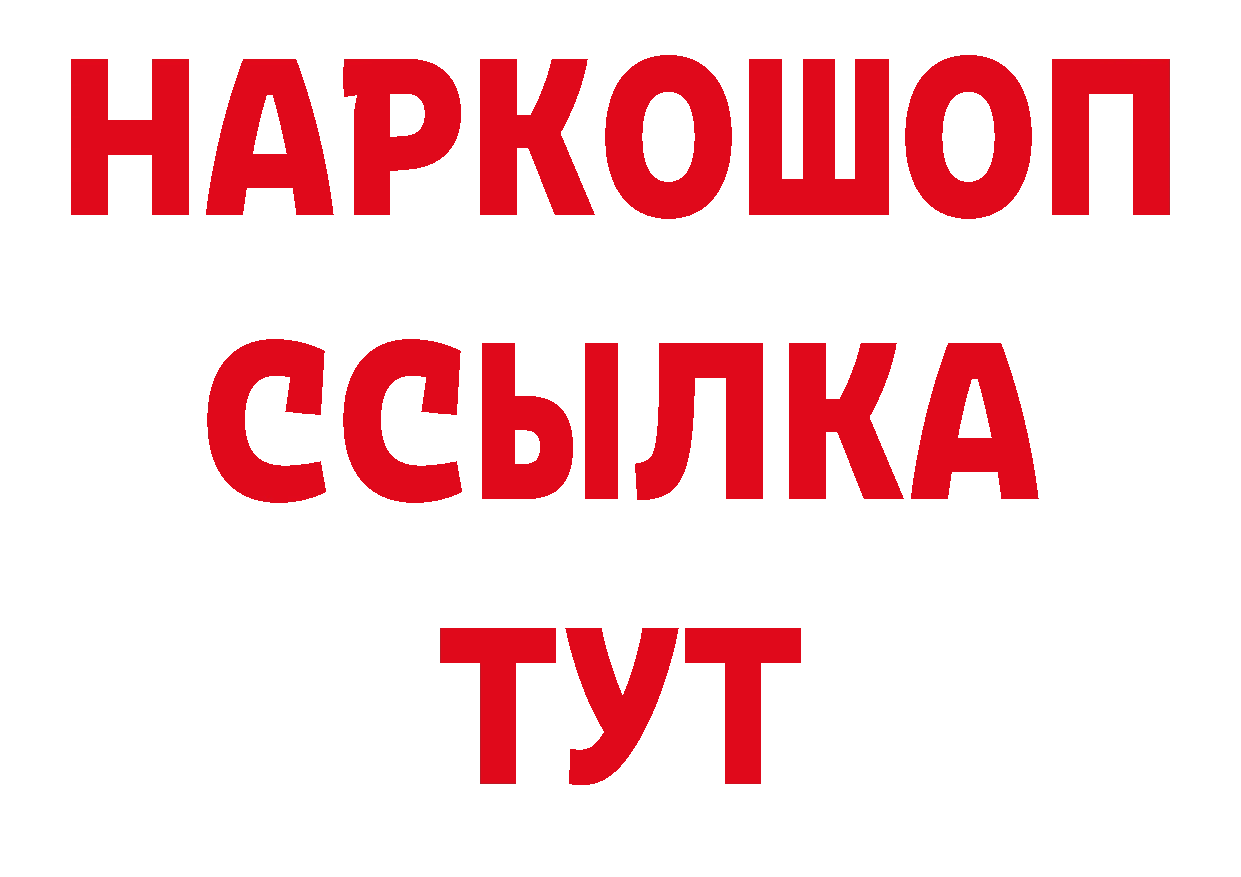 НАРКОШОП
ССЫЛКА
ТУТ